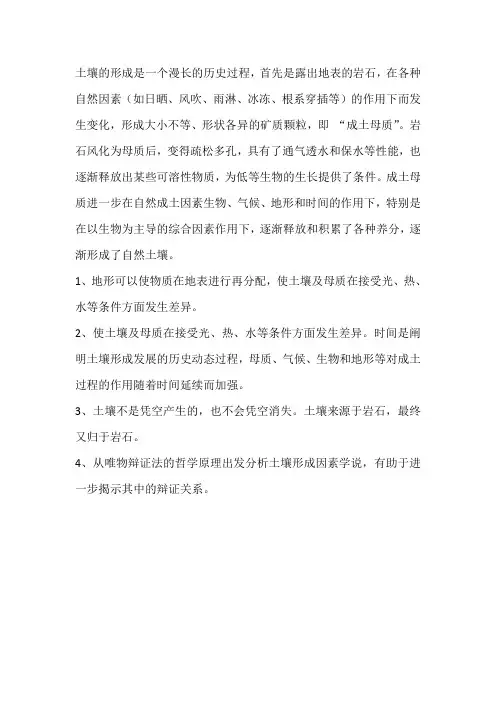 土壤的形成是一个漫长的历史过程，首先是露出地表的岩石，在各种自然因素（如日晒、风吹、雨淋、冰冻、根系穿插等）的作用下而发生变化，形成大小不等、形状各异的矿质颗粒，即 “成土母质”。岩石风化为母质后，变得疏松多孔，具有了通气透水和保水等性能，也逐渐释放出某些可溶性物质，为低等生物的生长提供了条件。成土母质进一步在自然成土因素生物、气候、地形和时间的作用下，特别是在以生物为主导的综合因素作用下，逐渐释放和积累了各种养分，逐渐形成了自然土壤。

1、地形可以使物质在地表进行再分配，使土壤及母质在接受光、热、水等条件方面发生差异。

2、使土壤及母质在接受光、热、水等条件方面发生差异。时间是阐明土壤形成发展的历史动态过程，母质、气候、生物和地形等对成土过程的作用随着时间延续而加强。

3、土壤不是凭空产生的，也不会凭空消失。土壤来源于岩石，最终又归于岩石。

4、从唯物辩证法的哲学原理出发分析土壤形成因素学说，有助于进一步揭示其中的辩证关系。